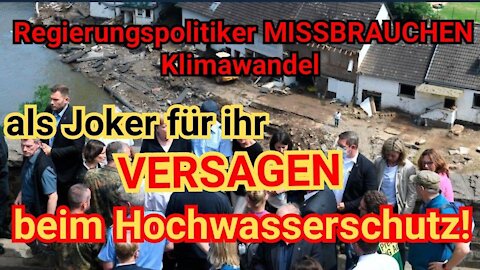 Regierungspolitiker MISSBRAUCHEN Klimawandel

als Joker für ihr

VERSAGEN

beim Hochwasserschutz!